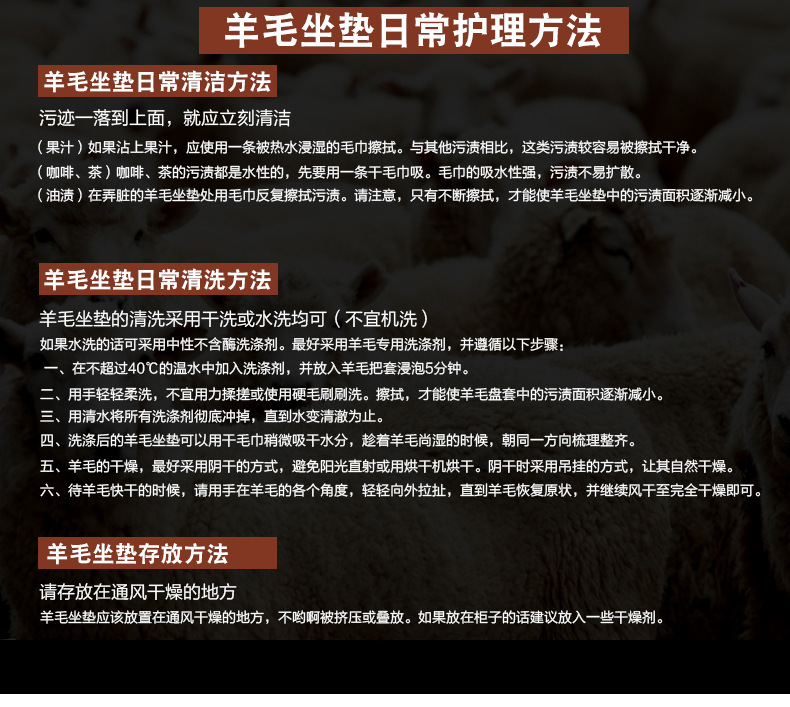 羊毛坐垫日常护理方法

羊毛坐垫日常清洁方法

污迹一落到上面，就应立刻清洁

（果汁）如果沾上果汁，应使用一条被热水浸湿的毛巾擦拭。与其他污渍相比，这类污渍较容易被擦拭干净。

（咖啡、茶）咖啡、茶的污渍都是水性的，先要用一条干毛巾吸。毛巾的吸水性强，污渍不易扩散。

（油渍）在弄脏的羊毛坐垫处用毛巾反复擦拭污渍。请注意，只有不断擦拭，才能使羊毛坐垫中的污渍面积逐渐减小。

羊毛坐垫日常清洗方法

羊毛坐垫的清洗采用干洗或水洗均可（不宜机洗）

如果水洗的话可采用中性不含酶洗涤剂。最好采用羊毛专用洗涤剂，并遵循以下步骤：

一、在不超过40℃的温水中加入洗涤剂，并放入羊毛把套浸泡5分钟。

二、用手轻轻柔洗，不宜用力揉搓或使用硬毛刷刷洗。擦拭，才能使羊毛盘套中的污渍面积逐渐减小。

三、用清水将所有洗涤剂彻底冲掉，直到水变清澈为止。

四、洗涤后的羊毛坐垫可以用干毛巾稍微吸干水分，趁着羊毛尚湿的时候，朝同一方向梳理整齐。

五、羊毛的干燥，最好采用阴干的方式，避免阳光直射或用烘干机烘干。阴干时采用吊挂的方式，让其自然干燥。

六、待羊毛快干的时候，请用手在羊毛的各个角度，轻轻向外拉扯，直到羊毛恢复原状，并继续风干至完全干燥即可。

羊毛坐垫存放方法

请存放在通风干燥的地方

羊毛坐垫应该放置在通风干燥的地方，不哟啊被挤压或叠放。如果放在柜子的话建议放入一些干燥剂。